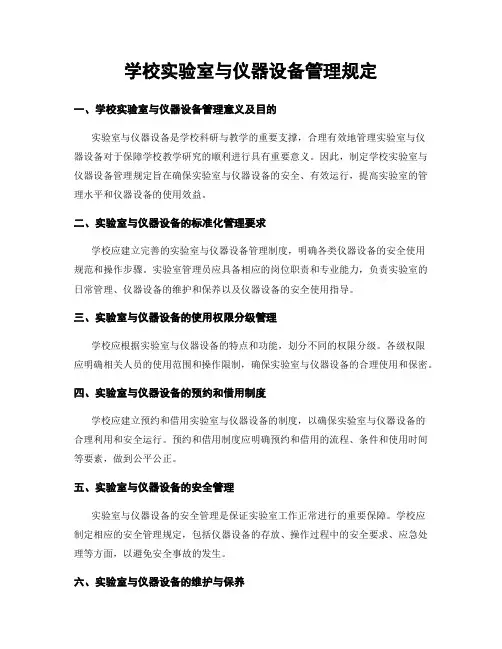 学校实验室与仪器设备管理规定

一、学校实验室与仪器设备管理意义及目的

实验室与仪器设备是学校科研与教学的重要支撑，合理有效地管理实验室与仪器设备对于保障学校教学研究的顺利进行具有重要意义。因此，制定学校实验室与仪器设备管理规定旨在确保实验室与仪器设备的安全、有效运行，提高实验室的管理水平和仪器设备的使用效益。

二、实验室与仪器设备的标准化管理要求

学校应建立完善的实验室与仪器设备管理制度，明确各类仪器设备的安全使用规范和操作步骤。实验室管理员应具备相应的岗位职责和专业能力，负责实验室的日常管理、仪器设备的维护和保养以及仪器设备的安全使用指导。

三、实验室与仪器设备的使用权限分级管理

学校应根据实验室与仪器设备的特点和功能，划分不同的权限分级。各级权限应明确相关人员的使用范围和操作限制，确保实验室与仪器设备的合理使用和保密。

四、实验室与仪器设备的预约和借用制度

学校应建立预约和借用实验室与仪器设备的制度，以确保实验室与仪器设备的合理利用和安全运行。预约和借用制度应明确预约和借用的流程、条件和使用时间等要素，做到公平公正。

五、实验室与仪器设备的安全管理

实验室与仪器设备的安全管理是保证实验室工作正常进行的重要保障。学校应制定相应的安全管理规定，包括仪器设备的存放、操作过程中的安全要求、应急处理等方面，以避免安全事故的发生。

六、实验室与仪器设备的维护与保养